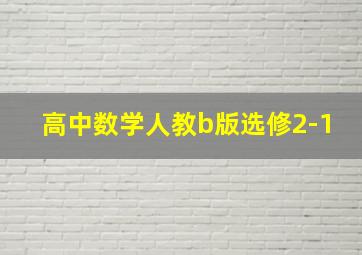 高中数学人教b版选修2-1